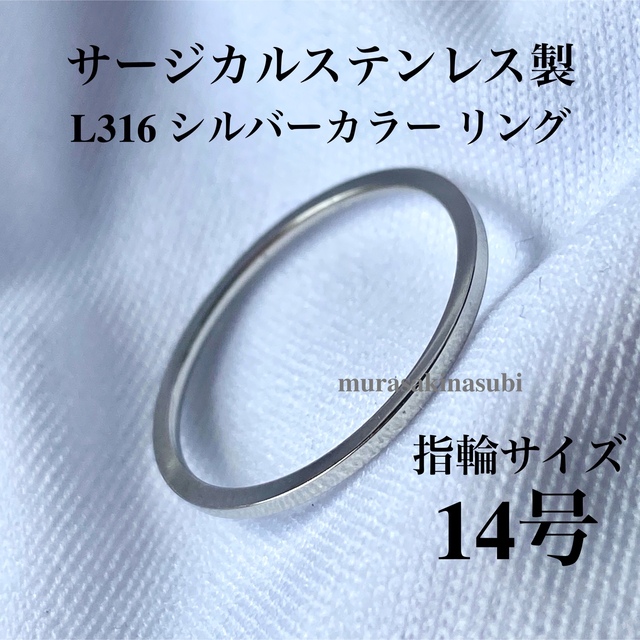 サージカルステンレス製
L316 シルバーカラー リング

murasakinasubi

指輪サイズ
14号